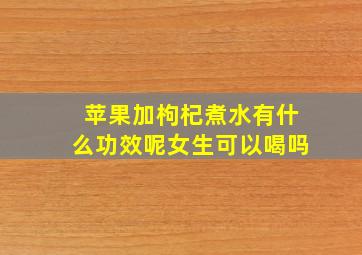 苹果加枸杞煮水有什么功效呢女生可以喝吗